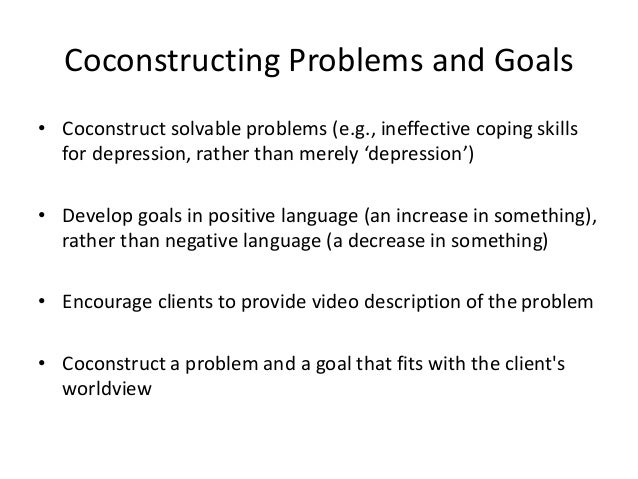 Coconstructing Problems and Goals

• Coconstruct solvable problems (e.g., ineffective coping skills for depression, rather than merely ‘depression’)

• Develop goals in positive language (an increase in something), rather than negative language (a decrease in something)

• Encourage clients to provide video description of the problem

• Coconstruct a problem and a goal that fits with the client's worldview